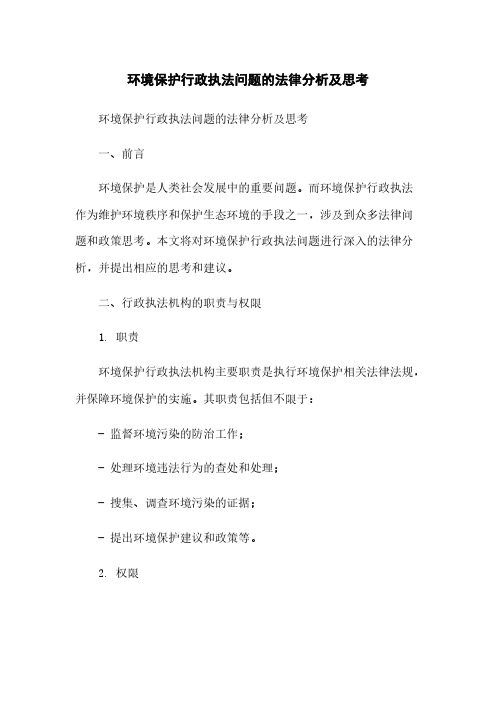 环境保护行政执法问题的法律分析及思考

环境保护行政执法问题的法律分析及思考

一、前言

环境保护是人类社会发展中的重要问题。而环境保护行政执法作为维护环境秩序和保护生态环境的手段之一，涉及到众多法律问题和政策思考。本文将对环境保护行政执法问题进行深入的法律分析，并提出相应的思考和建议。

二、行政执法机构的职责与权限

1. 职责

环境保护行政执法机构主要职责是执行环境保护相关法律法规，并保障环境保护的实施。其职责包括但不限于：

- 监督环境污染的防治工作；

- 处理环境违法行为的查处和处理；

- 搜集、调查环境污染的证据；

- 提出环境保护建议和政策等。

2. 权限